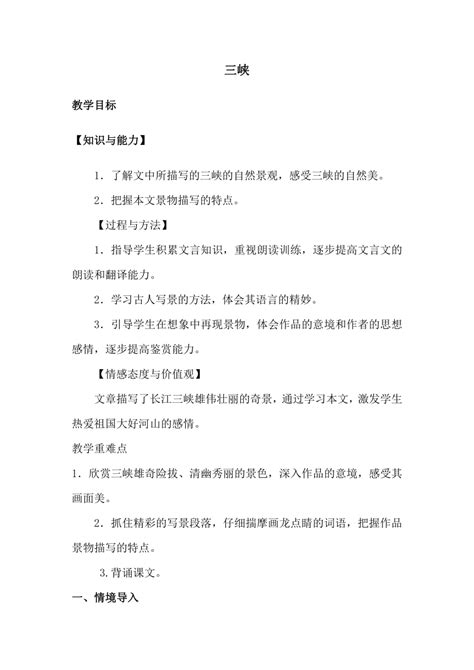 三峡

教学目标

【知识与能力】

1．了解文中所描写的三峡的自然景观，感受三峡的自然美。

2．把握本文景物描写的特点。

【过程与方法】

1．指导学生积累文言知识，重视朗读训练，逐步提高文言文的朗读和翻译能力。

2．学习古人写景的方法，体会其语言的精妙。

3．引导学生在想象中再现景物，体会作品的意境和作者的思想感情，逐步提高鉴赏能力。

【情感态度与价值观】

文章描写了长江三峡雄伟壮丽的奇景，通过学习本文，激发学生热爱祖国大好河山的感情。

教学重难点

1．欣赏三峡雄奇险拔、清幽秀丽的景色，深入作品的意境，感受其画面美。

2．抓住精彩的写景段落，仔细揣摩画龙点睛的词语，把握作品景物描写的特点。

3.背诵课文。

一、情境导入